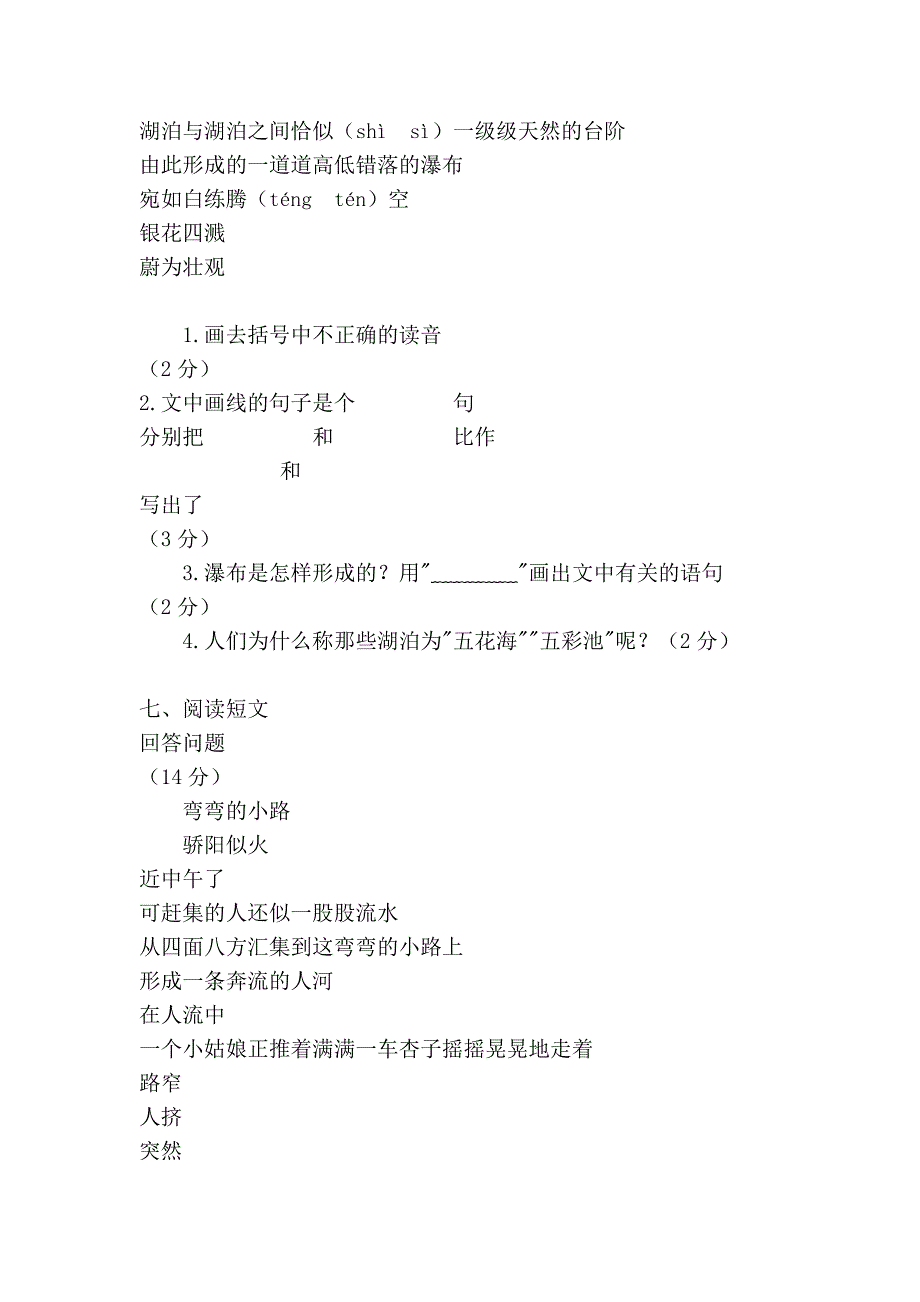 湖泊与湖泊之间恰似（shì　sì）一级级天然的台阶
由此形成的一道道高低错落的瀑布
宛如白练腾（téng　tén）空
银花四溅
蔚为壮观

1.画去括号中不正确的读音
（2分）
2.文中画线的句子是个　　　　句
分别把　　　　和　　　　比作
　　　　和
写出了
（3分）
3.瀑布是怎样形成的？用"________"画出文中有关的语句
（2分）
4.人们为什么称那些湖泊为"五花海""五彩池"呢？（2分）

七、阅读短文
回答问题
（14分）
弯弯的小路
骄阳似火
近中午了
可赶集的人还似一股股流水
从四面八方汇集到这弯弯的小路上
形成一条奔流的人河
在人流中
一个小姑娘正推着满满一车杏子摇摇晃晃地走着
路窄
人挤
突然